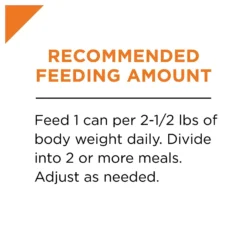 RECOMMENDED FEEDING AMOUNT

Feed 1 can per 2-1/2 lbs of body weight daily. Divide into 2 or more meals. Adjust as needed.